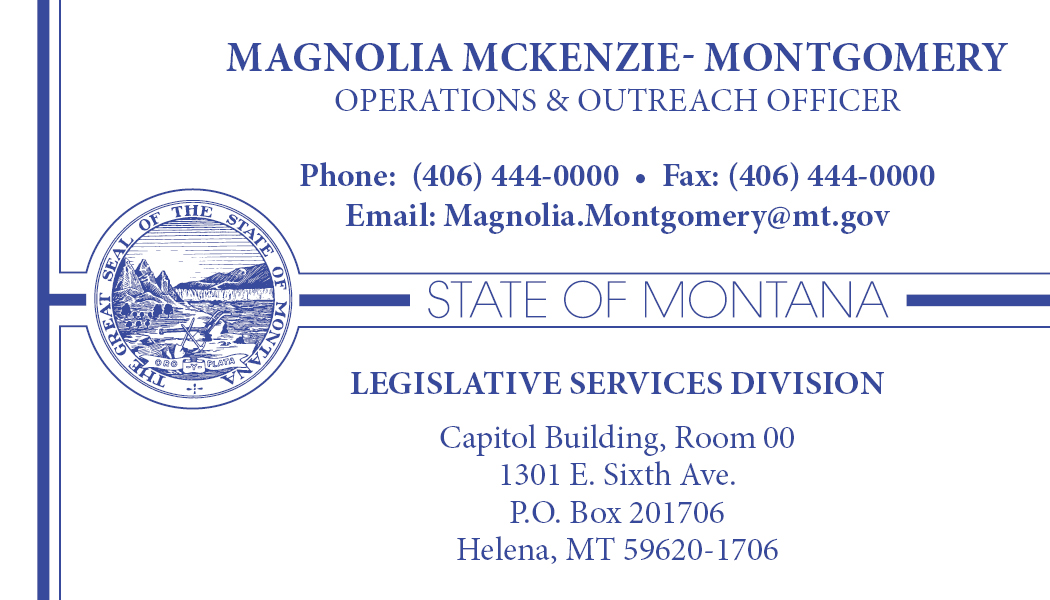 MAGNOLIA MCKENZIE- MONTGOMERY
OPERATIONS & OUTREACH OFFICER

Phone: (406) 444-0000 • Fax: (406) 444-0000
Email: Magnolia.Montgomery@mt.gov

THE GREAT SEAL OF THE STATE OF MONTANA
ORO Y PLATA

STATE OF MONTANA

LEGISLATIVE SERVICES DIVISION

Capitol Building, Room 00
1301 E. Sixth Ave.
P.O. Box 201706
Helena, MT 59620-1706